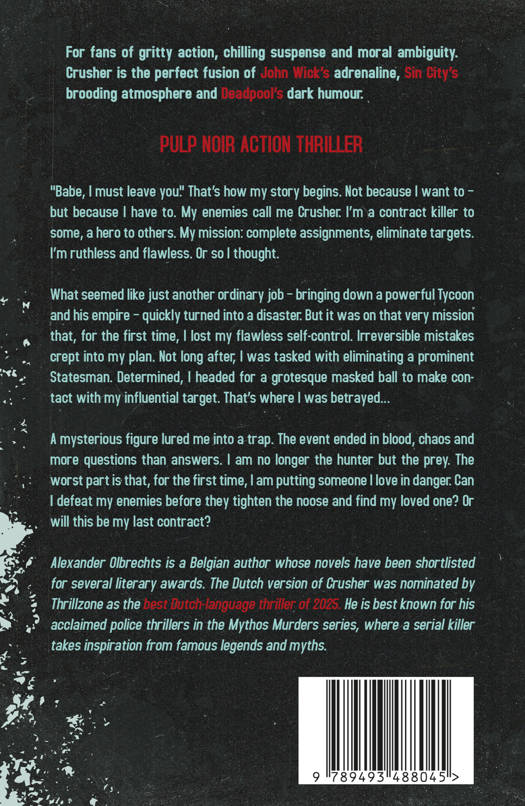 For fans of gritty action, chilling suspense and moral ambiguity. Crusher is the perfect fusion of John Wick's adrenaline, Sin City's brooding atmosphere and Deadpool's dark humour.

PULP NOIR ACTION THRILLER

"Babe, I must leave you." That's how my story begins. Not because I want to - but because I have to. My enemies call me Crusher. I'm a contract killer to some, a hero to others. My mission: complete assignments, eliminate targets. I'm ruthless and flawless. Or so I thought.

What seemed like just another ordinary job - bringing down a powerful Tycoon and his empire - quickly turned into a disaster. But it was on that very mission that, for the first time, I lost my flawless self-control. Irreversible mistakes crept into my plan. Not long after, I was tasked with eliminating a prominent Statesman. Determined, I headed for a grotesque masked ball to make contact with my influential target. That's where I was betrayed...

A mysterious figure lured me into a trap. The event ended in blood, chaos and more questions than answers. I am no longer the hunter but the prey. The worst part is that, for the first time, I am putting someone I love in danger. Can I defeat my enemies before they tighten the noose and find my loved one? Or will this be my last contract?

Alexander Olbrechts is a Belgian author whose novels have been shortlisted for several literary awards. The Dutch version of Crusher was nominated by Thrillzone as the best Dutch-language thriller of 2025. He is best known for his acclaimed police thrillers in the Mythos Murders series, where a serial killer takes inspiration from famous legends and myths.

9 789493 488045 >